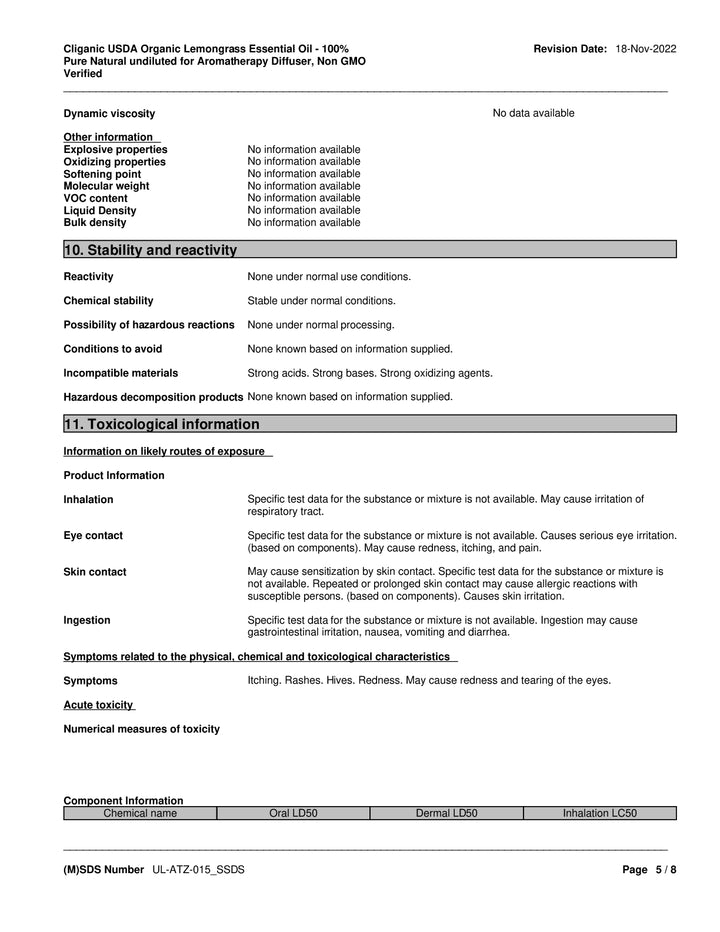 Cliganic USDA Organic Lemongrass Essential Oil - 100% Pure Natural undiluted for Aromatherapy Diffuser, Non GMO Verified

Revision Date: 18-Nov-2022

Dynamic viscosity No data available

Other information
Explosive properties No information available
Oxidizing properties No information available
Softening point No information available
Molecular weight No information available
VOC content No information available
Liquid Density No information available
Bulk density No information available

10. Stability and reactivity

Reactivity None under normal use conditions.

Chemical stability Stable under normal conditions.

Possibility of hazardous reactions None under normal processing.

Conditions to avoid None known based on information supplied.

Incompatible materials Strong acids. Strong bases. Strong oxidizing agents.

Hazardous decomposition products None known based on information supplied.

11. Toxicological information

Information on likely routes of exposure

Product Information

Inhalation Specific test data for the substance or mixture is not available. May cause irritation of respiratory tract.

Eye contact Specific test data for the substance or mixture is not available. Causes serious eye irritation. (based on components). May cause redness, itching, and pain.

Skin contact May cause sensitization by skin contact. Specific test data for the substance or mixture is not available. Repeated or prolonged skin contact may cause allergic reactions with susceptible persons. (based on components). Causes skin irritation.

Ingestion Specific test data for the substance or mixture is not available. Ingestion may cause gastrointestinal irritation, nausea, vomiting and diarrhea.

Symptoms related to the physical, chemical and toxicological characteristics

Symptoms Itching. Rashes. Hives. Redness. May cause redness and tearing of the eyes.

Acute toxicity

Numerical measures of toxicity

Component Information

| Chemical name | Oral LD50 | Dermal LD50 | Inhalation LC50 |
|---|---|---|---|

(M)SDS Number UL-ATZ-015_SSDS

Page 5 / 8